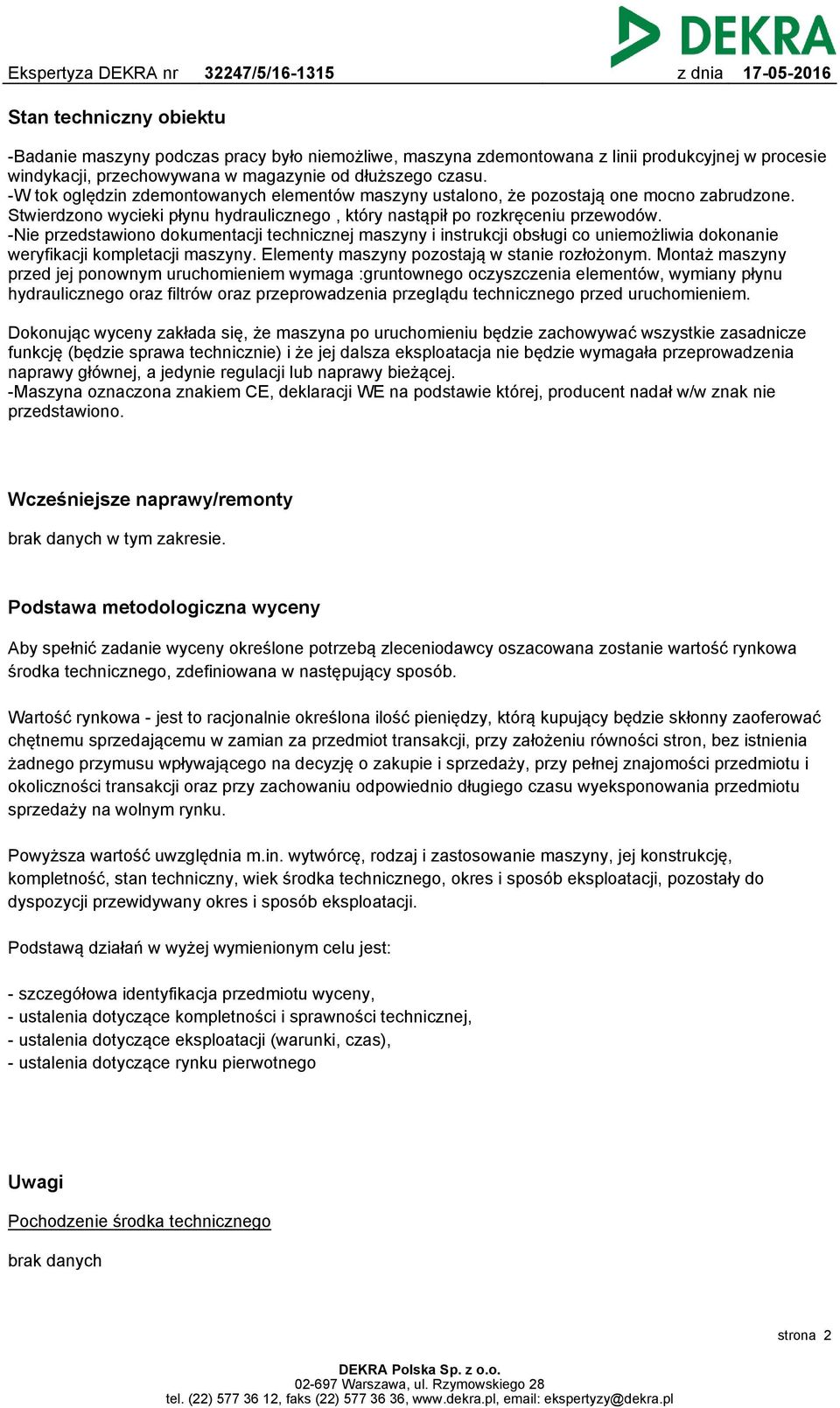 DEKRA

Ekspertyza DEKRA nr 32247/5/16-1315 z dnia 17-05-2016

Stan techniczny obiektu

-Badanie maszyny podczas pracy było niemożliwe, maszyna zdemontowana z linii produkcyjnej w procesie windykacji, przechowywana w magazynie od dłuższego czasu.
-W tok oględzin zdemontowanych elementów maszyny ustalono, że pozostają one mocno zabrudzone. Stwierdzono wycieki płynu hydraulicznego , który nastąpił po rozkręceniu przewodów.
-Nie przedstawiono dokumentacji technicznej maszyny i instrukcji obsługi co uniemożliwia dokonanie weryfikacji kompletacji maszyny. Elementy maszyny pozostają w stanie rozłożonym. Montaż maszyny przed jej ponownym uruchomieniem wymaga :gruntownego oczyszczenia elementów, wymiany płynu hydraulicznego oraz filtrów oraz przeprowadzenia przeglądu technicznego przed uruchomieniem.

Dokonując wyceny zakłada się, że maszyna po uruchomieniu będzie zachowywać wszystkie zasadnicze funkcję (będzie sprawa technicznie) i że jej dalsza eksploatacja nie będzie wymagała przeprowadzenia naprawy głównej, a jedynie regulacji lub naprawy bieżącej.
-Maszyna oznaczona znakiem CE, deklaracji WE na podstawie której, producent nadał w/w znak nie przedstawiono.

Wcześniejsze naprawy/remonty

brak danych w tym zakresie.

Podstawa metodologiczna wyceny

Aby spełnić zadanie wyceny określone potrzebą zleceniodawcy oszacowana zostanie wartość rynkowa środka technicznego, zdefiniowana w następujący sposób.

Wartość rynkowa - jest to racjonalnie określona ilość pieniędzy, którą kupujący będzie skłonny zaoferować chętnemu sprzedającemu w zamian za przedmiot transakcji, przy założeniu równości stron, bez istnienia żadnego przymusu wpływającego na decyzję o zakupie i sprzedaży, przy pełnej znajomości przedmiotu i okoliczności transakcji oraz przy zachowaniu odpowiednio długiego czasu wyeksponowania przedmiotu sprzedaży na wolnym rynku.

Powyższa wartość uwzględnia m.in. wytwórcę, rodzaj i zastosowanie maszyny, jej konstrukcję, kompletność, stan techniczny, wiek środka technicznego, okres i sposób eksploatacji, pozostały do dyspozycji przewidywany okres i sposób eksploatacji.

Podstawą działań w wyżej wymienionym celu jest:

- szczegółowa identyfikacja przedmiotu wyceny,
- ustalenia dotyczące kompletności i sprawności technicznej,
- ustalenia dotyczące eksploatacji (warunki, czas),
- ustalenia dotyczące rynku pierwotnego

Uwagi

Pochodzenie środka technicznego

brak danych

strona 2

DEKRA Polska Sp. z o.o.
02-697 Warszawa, ul. Rzymowskiego 28
tel. (22) 577 36 12, faks (22) 577 36 36, www.dekra.pl, email: ekspertyzy@dekra.pl